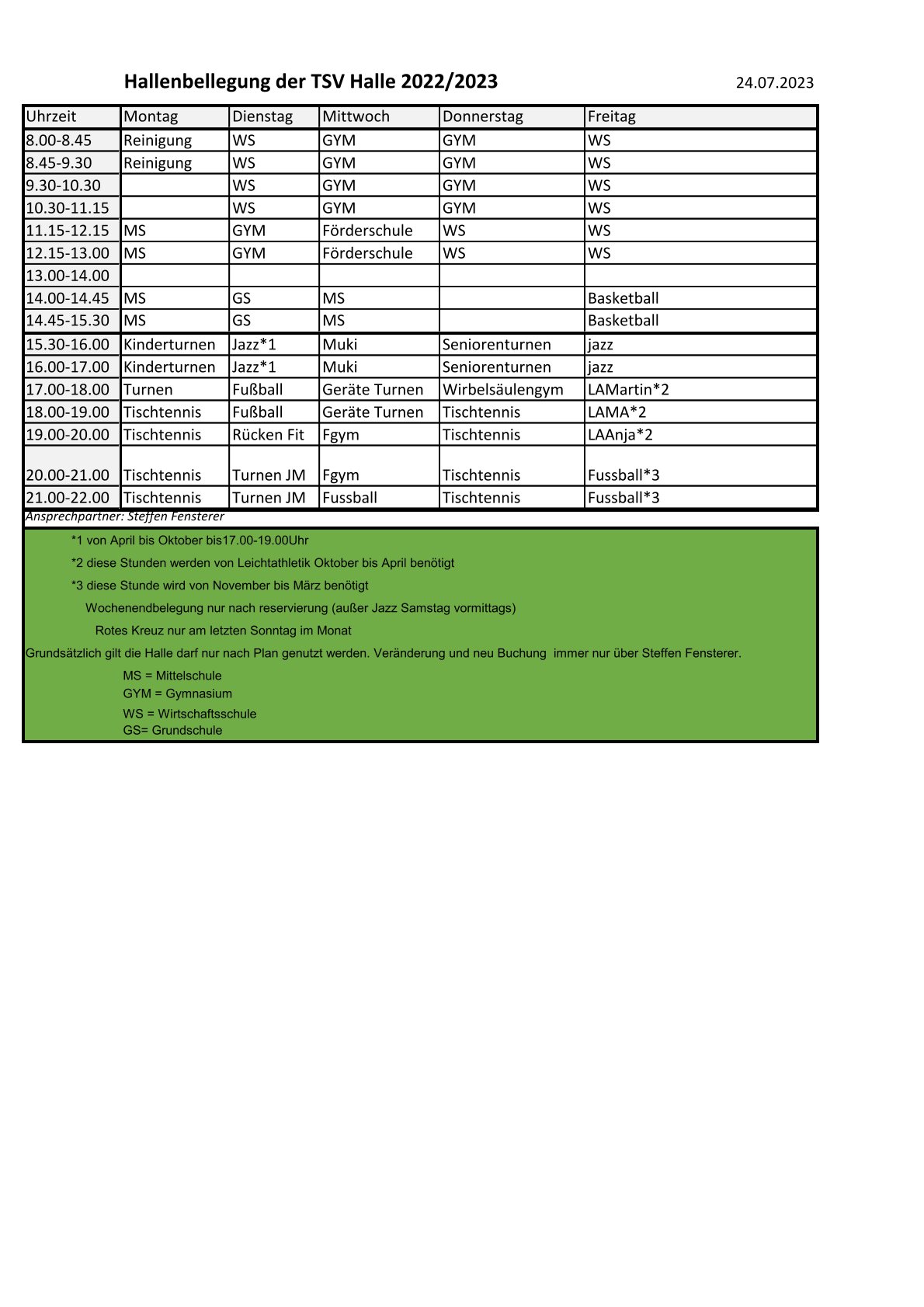 Hallenbellegung der TSV Halle 2022/2023 24.07.2023

| Uhrzeit | Montag | Dienstag | Mittwoch | Donnerstag | Freitag |
|---|---|---|---|---|---|
| 8.00-8.45 | Reinigung | WS | GYM | GYM | WS |
| 8.45-9.30 | Reinigung | WS | GYM | GYM | WS |
| 9.30-10.30 | | WS | GYM | GYM | WS |
| 10.30-11.15 | | WS | GYM | GYM | WS |
| 11.15-12.15 | MS | GYM | Förderschule | WS | WS |
| 12.15-13.00 | MS | GYM | Förderschule | WS | WS |
| 13.00-14.00 | | | | | |
| 14.00-14.45 | MS | GS | MS | | Basketball |
| 14.45-15.30 | MS | GS | MS | | Basketball |
| 15.30-16.00 | Kinderturnen | Jazz*1 | Muki | Seniorenturnen | jazz |
| 16.00-17.00 | Kinderturnen | Jazz*1 | Muki | Seniorenturnen | jazz |
| 17.00-18.00 | Turnen | Fußball | Geräte Turnen | Wirbelsäulengym | LAMartin*2 |
| 18.00-19.00 | Tischtennis | Fußball | Geräte Turnen | Tischtennis | LAMA*2 |
| 19.00-20.00 | Tischtennis | Rücken Fit | Fgym | Tischtennis | LAAnja*2 |
| 20.00-21.00 | Tischtennis | Turnen JM | Fgym | Tischtennis | Fussball*3 |
| 21.00-22.00 | Tischtennis | Turnen JM | Fussball | Tischtennis | Fussball*3 |

Ansprechpartner: Steffen Fensterer

*1 von April bis Oktober bis17.00-19.00Uhr

*2 diese Stunden werden von Leichtathletik Oktober bis April benötigt

*3 diese Stunde wird von November bis März benötigt

Wochenendbelegung nur nach reservierung (außer Jazz Samstag vormittags)

Rotes Kreuz nur am letzten Sonntag im Monat

Grundsätzlich gilt die Halle darf nur nach Plan genutzt werden. Veränderung und neu Buchung immer nur über Steffen Fensterer.

MS = Mittelschule
GYM = Gymnasium
WS = Wirtschaftsschule
GS= Grundschule